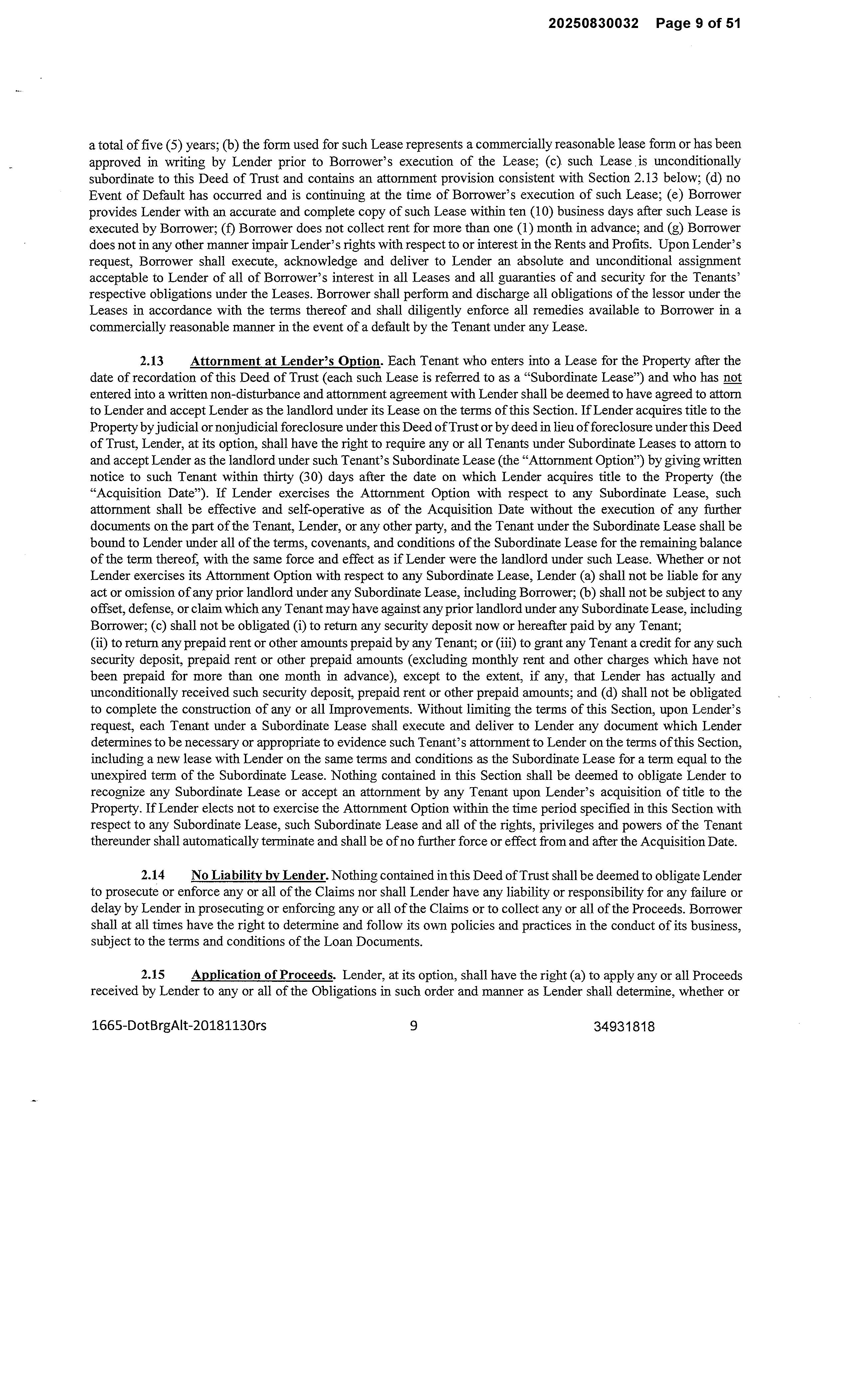 20250830032 Page 9 of 51

a total of five (5) years; (b) the form used for such Lease represents a commercially reasonable lease form or has been approved in writing by Lender prior to Borrower's execution of the Lease; (c) such Lease is unconditionally subordinate to this Deed of Trust and contains an attornment provision consistent with Section 2.13 below; (d) no Event of Default has occurred and is continuing at the time of Borrower's execution of such Lease; (e) Borrower provides Lender with an accurate and complete copy of such Lease within ten (10) business days after such Lease is executed by Borrower; (f) Borrower does not collect rent for more than one (1) month in advance; and (g) Borrower does not in any other manner impair Lender's rights with respect to or interest in the Rents and Profits. Upon Lender's request, Borrower shall execute, acknowledge and deliver to Lender an absolute and unconditional assignment acceptable to Lender of all of Borrower's interest in all Leases and all guaranties of and security for the Tenants' respective obligations under the Leases. Borrower shall perform and discharge all obligations of the lessor under the Leases in accordance with the terms thereof and shall diligently enforce all remedies available to Borrower in a commercially reasonable manner in the event of a default by the Tenant under any Lease.

2.13 Attornment at Lender's Option. Each Tenant who enters into a Lease for the Property after the date of recordation of this Deed of Trust (each such Lease is referred to as a "Subordinate Lease") and who has not entered into a written non-disturbance and attornment agreement with Lender shall be deemed to have agreed to attorn to Lender and accept Lender as the landlord under its Lease on the terms of this Section. If Lender acquires title to the Property by judicial or nonjudicial foreclosure under this Deed of Trust or by deed in lieu of foreclosure under this Deed of Trust, Lender, at its option, shall have the right to require any or all Tenants under Subordinate Leases to attorn to and accept Lender as the landlord under such Tenant's Subordinate Lease (the "Attornment Option") by giving written notice to such Tenant within thirty (30) days after the date on which Lender acquires title to the Property (the "Acquisition Date"). If Lender exercises the Attornment Option with respect to any Subordinate Lease, such attornment shall be effective and self-operative as of the Acquisition Date without the execution of any further documents on the part of the Tenant, Lender, or any other party, and the Tenant under the Subordinate Lease shall be bound to Lender under all of the terms, covenants, and conditions of the Subordinate Lease for the remaining balance of the term thereof, with the same force and effect as if Lender were the landlord under such Lease. Whether or not Lender exercises its Attornment Option with respect to any Subordinate Lease, Lender (a) shall not be liable for any act or omission of any prior landlord under any Subordinate Lease, including Borrower; (b) shall not be subject to any offset, defense, or claim which any Tenant may have against any prior landlord under any Subordinate Lease, including Borrower; (c) shall not be obligated (i) to return any security deposit now or hereafter paid by any Tenant;
(ii) to return any prepaid rent or other amounts prepaid by any Tenant; or (iii) to grant any Tenant a credit for any such security deposit, prepaid rent or other prepaid amounts (excluding monthly rent and other charges which have not been prepaid for more than one month in advance), except to the extent, if any, that Lender has actually and unconditionally received such security deposit, prepaid rent or other prepaid amounts; and (d) shall not be obligated to complete the construction of any or all Improvements. Without limiting the terms of this Section, upon Lender's request, each Tenant under a Subordinate Lease shall execute and deliver to Lender any document which Lender determines to be necessary or appropriate to evidence such Tenant's attornment to Lender on the terms of this Section, including a new lease with Lender on the same terms and conditions as the Subordinate Lease for a term equal to the unexpired term of the Subordinate Lease. Nothing contained in this Section shall be deemed to obligate Lender to recognize any Subordinate Lease or accept an attornment by any Tenant upon Lender's acquisition of title to the Property. If Lender elects not to exercise the Attornment Option within the time period specified in this Section with respect to any Subordinate Lease, such Subordinate Lease and all of the rights, privileges and powers of the Tenant thereunder shall automatically terminate and shall be of no further force or effect from and after the Acquisition Date.

2.14 No Liability by Lender. Nothing contained in this Deed of Trust shall be deemed to obligate Lender to prosecute or enforce any or all of the Claims nor shall Lender have any liability or responsibility for any failure or delay by Lender in prosecuting or enforcing any or all of the Claims or to collect any or all of the Proceeds. Borrower shall at all times have the right to determine and follow its own policies and practices in the conduct of its business, subject to the terms and conditions of the Loan Documents.

2.15 Application of Proceeds. Lender, at its option, shall have the right (a) to apply any or all Proceeds received by Lender to any or all of the Obligations in such order and manner as Lender shall determine, whether or

1665-DotBrgAlt-20181130rs 9 34931818